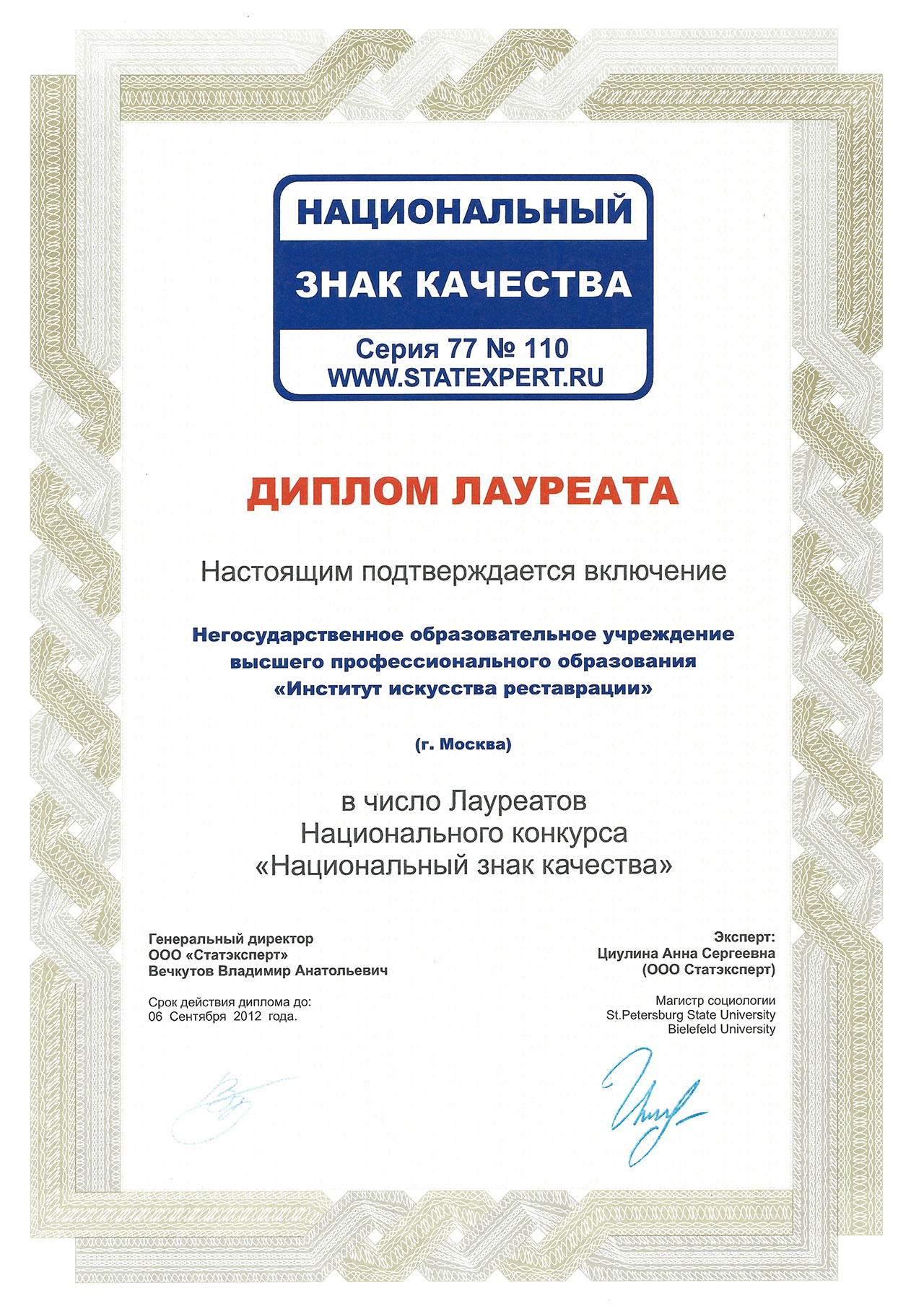 НАЦИОНАЛЬНЫЙ
ЗНАК КАЧЕСТВА
Серия 77 № 110
WWW.STATEXPERT.RU

ДИПЛОМ ЛАУРЕАТА

Настоящим подтверждается включение

Негосударственное образовательное учреждение высшего профессионального образования «Институт искусства реставрации»

(г. Москва)

в число Лауреатов Национального конкурса «Национальный знак качества»

Генеральный директор
ООО «Статэксперт»
Вечкутов Владимир Анатольевич

Срок действия диплома до:
06 Сентября 2012 года.

Эксперт:
Циулина Анна Сергеевна
(ООО Статэксперт)

Магистр социологии
St.Petersburg State University
Bielefeld University